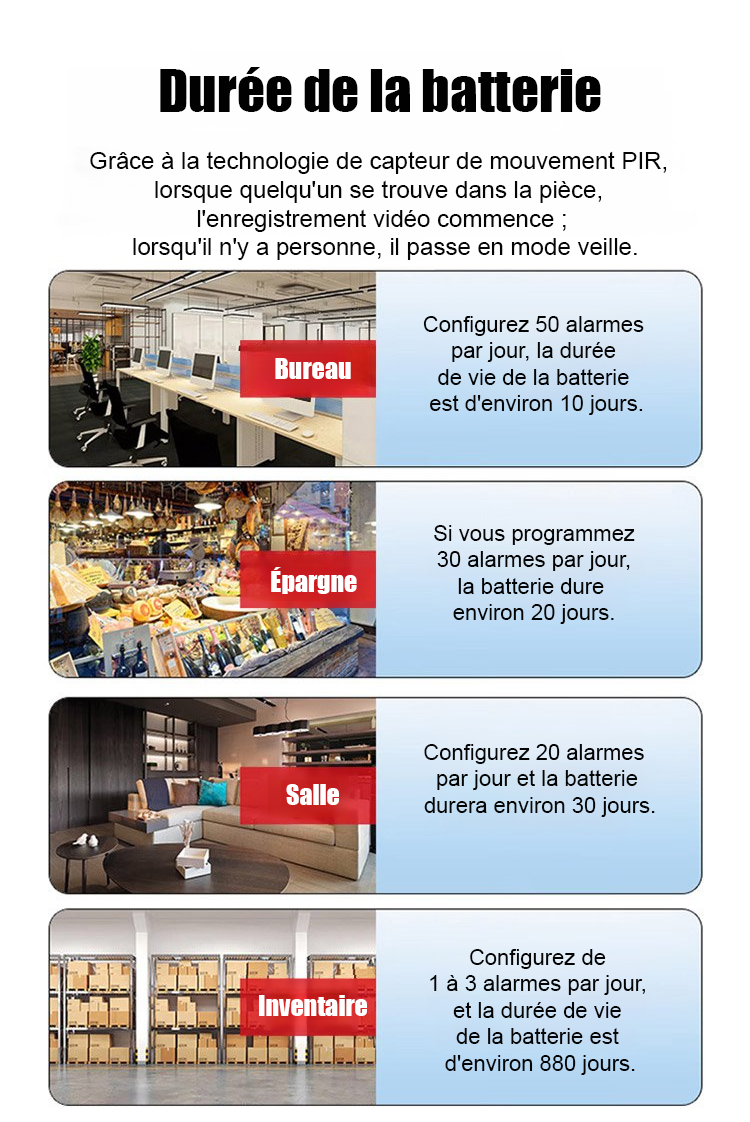 Durée de la batterie

Grâce à la technologie de capteur de mouvement PIR, lorsque quelqu'un se trouve dans la pièce, l'enregistrement vidéo commence ; lorsqu'il n'y a personne, il passe en mode veille.

Bureau

Configurez 50 alarmes par jour, la durée de vie de la batterie est d'environ 10 jours.

Épargne

Si vous programmez 30 alarmes par jour, la batterie dure environ 20 jours.

Salle

Configurez 20 alarmes par jour et la batterie durera environ 30 jours.

Inventaire

Configurez de 1 à 3 alarmes par jour, et la durée de vie de la batterie est d'environ 880 jours.